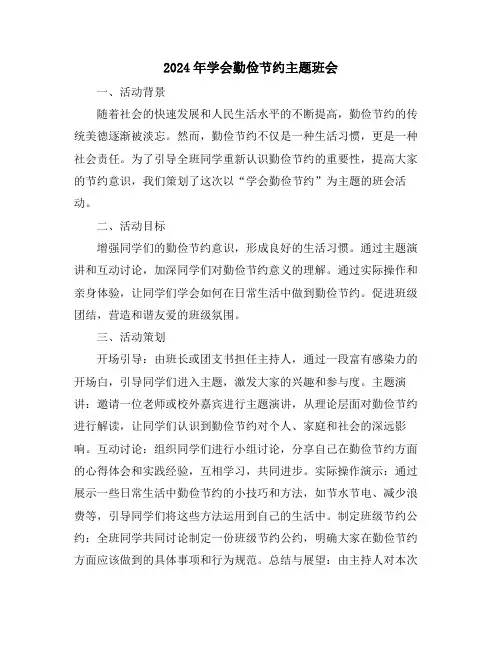 2024年学会勤俭节约主题班会

一、活动背景

随着社会的快速发展和人民生活水平的不断提高，勤俭节约的传统美德逐渐被淡忘。然而，勤俭节约不仅是一种生活习惯，更是一种社会责任。为了引导全班同学重新认识勤俭节约的重要性，提高大家的节约意识，我们策划了这次以“学会勤俭节约”为主题的班会活动。

二、活动目标

增强同学们的勤俭节约意识，形成良好的生活习惯。通过主题演讲和互动讨论，加深同学们对勤俭节约意义的理解。通过实际操作和亲身体验，让同学们学会如何在日常生活中做到勤俭节约。促进班级团结，营造和谐友爱的班级氛围。

三、活动策划

开场引导：由班长或团支书担任主持人，通过一段富有感染力的开场白，引导同学们进入主题，激发大家的兴趣和参与度。主题演讲：邀请一位老师或校外嘉宾进行主题演讲，从理论层面对勤俭节约进行解读，让同学们认识到勤俭节约对个人、家庭和社会的深远影响。互动讨论：组织同学们进行小组讨论，分享自己在勤俭节约方面的心得体会和实践经验，互相学习，共同进步。实际操作演示：通过展示一些日常生活中勤俭节约的小技巧和方法，如节水节电、减少浪费等，引导同学们将这些方法运用到自己的生活中。制定班级节约公约：全班同学共同讨论制定一份班级节约公约，明确大家在勤俭节约方面应该做到的具体事项和行为规范。总结与展望：由主持人对本次